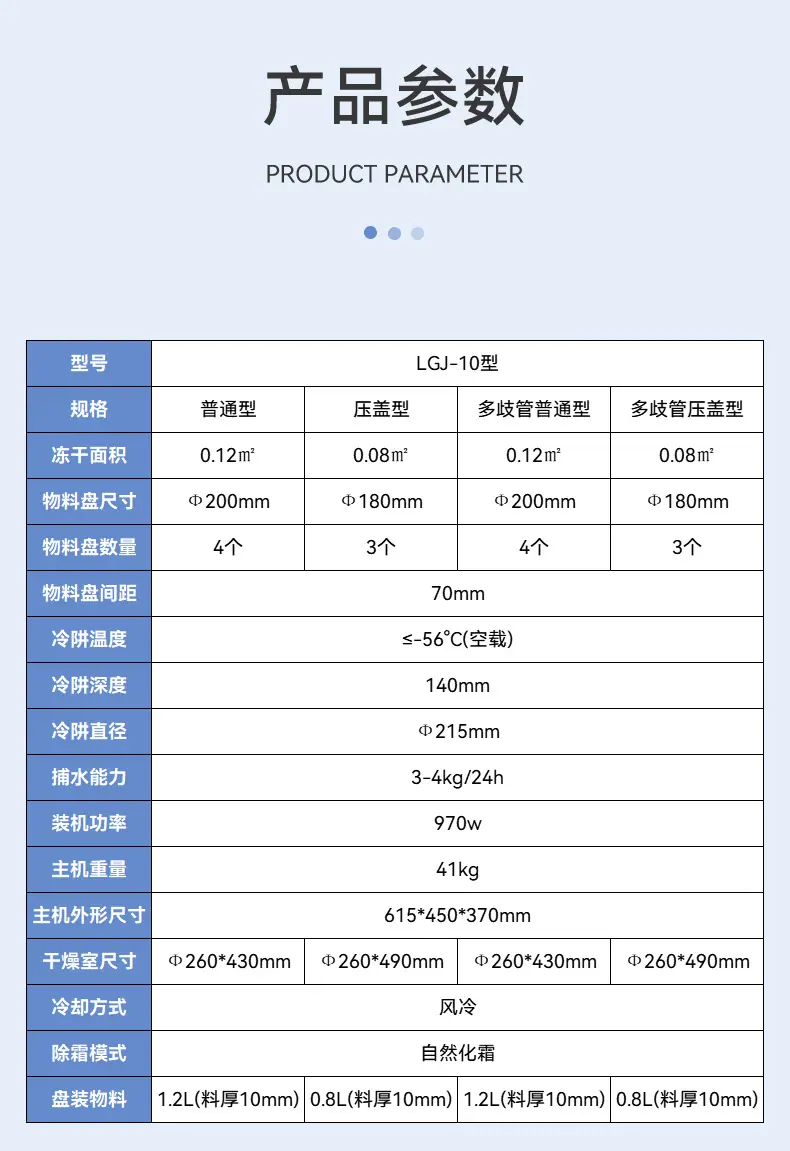 产品参数

PRODUCT PARAMETER

| 型号 | LGJ-10型 | | | |
|---|---|---|---|---|
| 规格 | 普通型 | 压盖型 | 多歧管普通型 | 多歧管压盖型 |
| 冻干面积 | 0.12㎡ | 0.08㎡ | 0.12㎡ | 0.08㎡ |
| 物料盘尺寸 | Φ200mm | Φ180mm | Φ200mm | Φ180mm |
| 物料盘数量 | 4个 | 3个 | 4个 | 3个 |
| 物料盘间距 | 70mm | | | |
| 冷阱温度 | ≤-56°C(空载) | | | |
| 冷阱深度 | 140mm | | | |
| 冷阱直径 | Φ215mm | | | |
| 捕水能力 | 3-4kg/24h | | | |
| 装机功率 | 970w | | | |
| 主机重量 | 41kg | | | |
| 主机外形尺寸 | 615*450*370mm | | | |
| 干燥室尺寸 | Φ260*430mm | Φ260*490mm | Φ260*430mm | Φ260*490mm |
| 冷却方式 | 风冷 | | | |
| 除霜模式 | 自然化霜 | | | |
| 盘装物料 | 1.2L(料厚10mm) | 0.8L(料厚10mm) | 1.2L(料厚10mm) | 0.8L(料厚10mm) |